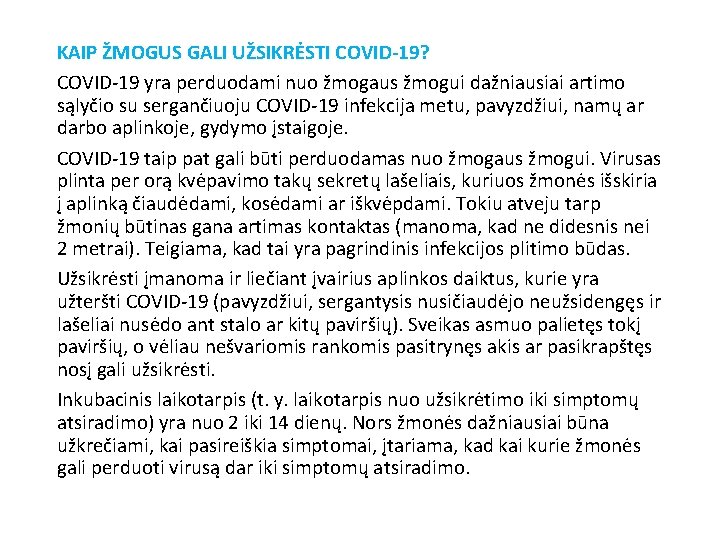 KAIP ŽMOGUS GALI UŽSIKRĖSTI COVID-19?

COVID-19 yra perduodami nuo žmogaus žmogui dažniausiai artimo sąlyčio su sergančiuoju COVID-19 infekcija metu, pavyzdžiui, namų ar darbo aplinkoje, gydymo įstaigoje.

COVID-19 taip pat gali būti perduodamas nuo žmogaus žmogui. Virusas plinta per orą kvėpavimo takų sekretų lašeliais, kuriuos žmonės išskiria į aplinką čiaudėdami, kosėdami ar iškvėpdami. Tokiu atveju tarp žmonių būtinas gana artimas kontaktas (manoma, kad ne didesnis nei 2 metrai). Teigiama, kad tai yra pagrindinis infekcijos plitimo būdas.

Užsikrėsti įmanoma ir liečiant įvairius aplinkos daiktus, kurie yra užteršti COVID-19 (pavyzdžiui, sergantysis nusičiaudėjo neužsidengęs ir lašeliai nusėdo ant stalo ar kitų paviršių). Sveikas asmuo palietęs tokį paviršių, o vėliau nešvariomis rankomis pasitrynęs akis ar pasikrapštęs nosį gali užsikrėsti.

Inkubacinis laikotarpis (t. y. laikotarpis nuo užsikrėtimo iki simptomų atsiradimo) yra nuo 2 iki 14 dienų. Nors žmonės dažniausiai būna užkrečiami, kai pasireiškia simptomai, įtariama, kad kai kurie žmonės gali perduoti virusą dar iki simptomų atsiradimo.